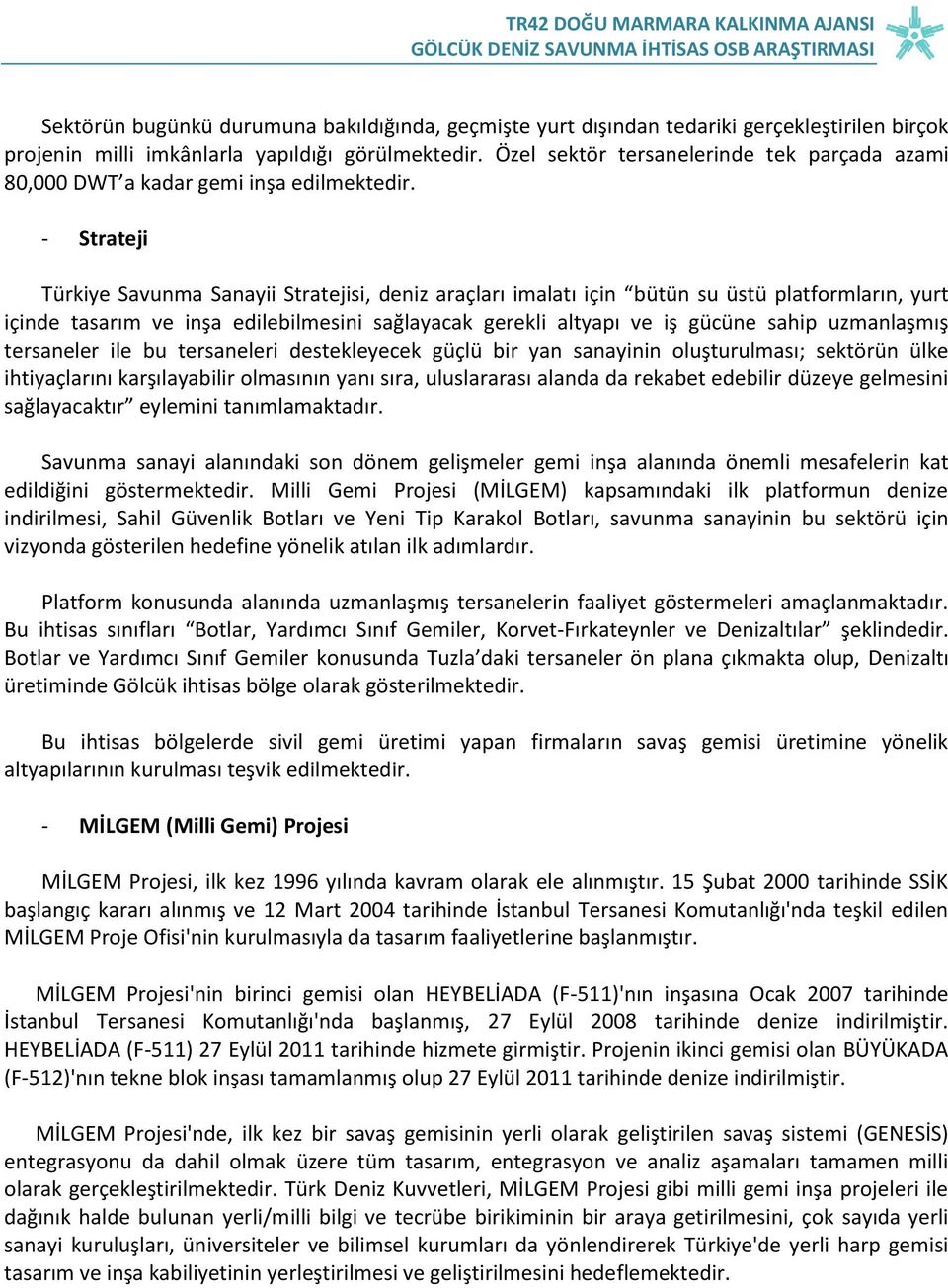 TR42 DOĞU MARMARA KALKINMA AJANSI
GÖLCÜK DENİZ SAVUNMA İHTİSAS OSB ARAŞTIRMASI

Sektörün bugünkü durumuna bakıldığında, geçmişte yurt dışından tedariki gerçekleştirilen birçok projenin milli imkânlarla yapıldığı görülmektedir. Özel sektör tersanelerinde tek parçada azami 80,000 DWT'a kadar gemi inşa edilmektedir.

- Strateji

Türkiye Savunma Sanayii Stratejisi, deniz araçları imalatı için "bütün su üstü platformların, yurt içinde tasarım ve inşa edilebilmesini sağlayacak gerekli altyapı ve iş gücüne sahip uzmanlaşmış tersaneler ile bu tersaneleri destekleyecek güçlü bir yan sanayinin oluşturulması; sektörün ülke ihtiyaçlarını karşılayabilir olmasının yanı sıra, uluslararası alanda da rekabet edebilir düzeye gelmesini sağlayacaktır" eylemini tanımlamaktadır.

Savunma sanayi alanındaki son dönem gelişmeler gemi inşa alanında önemli mesafelerin kat edildiğini göstermektedir. Milli Gemi Projesi (MİLGEM) kapsamındaki ilk platformun denize indirilmesi, Sahil Güvenlik Botları ve Yeni Tip Karakol Botları, savunma sanayinin bu sektörü için vizyonda gösterilen hedefine yönelik atılan ilk adımlardır.

Platform konusunda alanında uzmanlaşmış tersanelerin faaliyet göstermeleri amaçlanmaktadır. Bu ihtisas sınıfları "Botlar, Yardımcı Sınıf Gemiler, Korvet-Fırkateynler ve Denizaltılar" şeklindedir. Botlar ve Yardımcı Sınıf Gemiler konusunda Tuzla'daki tersaneler ön plana çıkmakta olup, Denizaltı üretiminde Gölcük ihtisas bölge olarak gösterilmektedir.

Bu ihtisas bölgelerde sivil gemi üretimi yapan firmaların savaş gemisi üretimine yönelik altyapılarının kurulması teşvik edilmektedir.

- MİLGEM (Milli Gemi) Projesi

MİLGEM Projesi, ilk kez 1996 yılında kavram olarak ele alınmıştır. 15 Şubat 2000 tarihinde SSİK başlangıç kararı alınmış ve 12 Mart 2004 tarihinde İstanbul Tersanesi Komutanlığı'nda teşkil edilen MİLGEM Proje Ofisi'nin kurulmasıyla da tasarım faaliyetlerine başlanmıştır.

MİLGEM Projesi'nin birinci gemisi olan HEYBELİADA (F-511)'nın inşasına Ocak 2007 tarihinde İstanbul Tersanesi Komutanlığı'nda başlanmış, 27 Eylül 2008 tarihinde denize indirilmiştir. HEYBELİADA (F-511) 27 Eylül 2011 tarihinde hizmete girmiştir. Projenin ikinci gemisi olan BÜYÜKADA (F-512)'nın tekne blok inşası tamamlanmış olup 27 Eylül 2011 tarihinde denize indirilmiştir.

MİLGEM Projesi'nde, ilk kez bir savaş gemisinin yerli olarak geliştirilen savaş sistemi (GENESİS) entegrasyonu da dahil olmak üzere tüm tasarım, entegrasyon ve analiz aşamaları tamamen milli olarak gerçekleştirilmektedir. Türk Deniz Kuvvetleri, MİLGEM Projesi gibi milli gemi inşa projeleri ile dağınık halde bulunan yerli/milli bilgi ve tecrübe birikiminin bir araya getirilmesini, çok sayıda yerli sanayi kuruluşları, üniversiteler ve bilimsel kurumları da yönlendirerek Türkiye'de yerli harp gemisi tasarım ve inşa kabiliyetinin yerleştirilmesi ve geliştirilmesini hedeflemektedir.